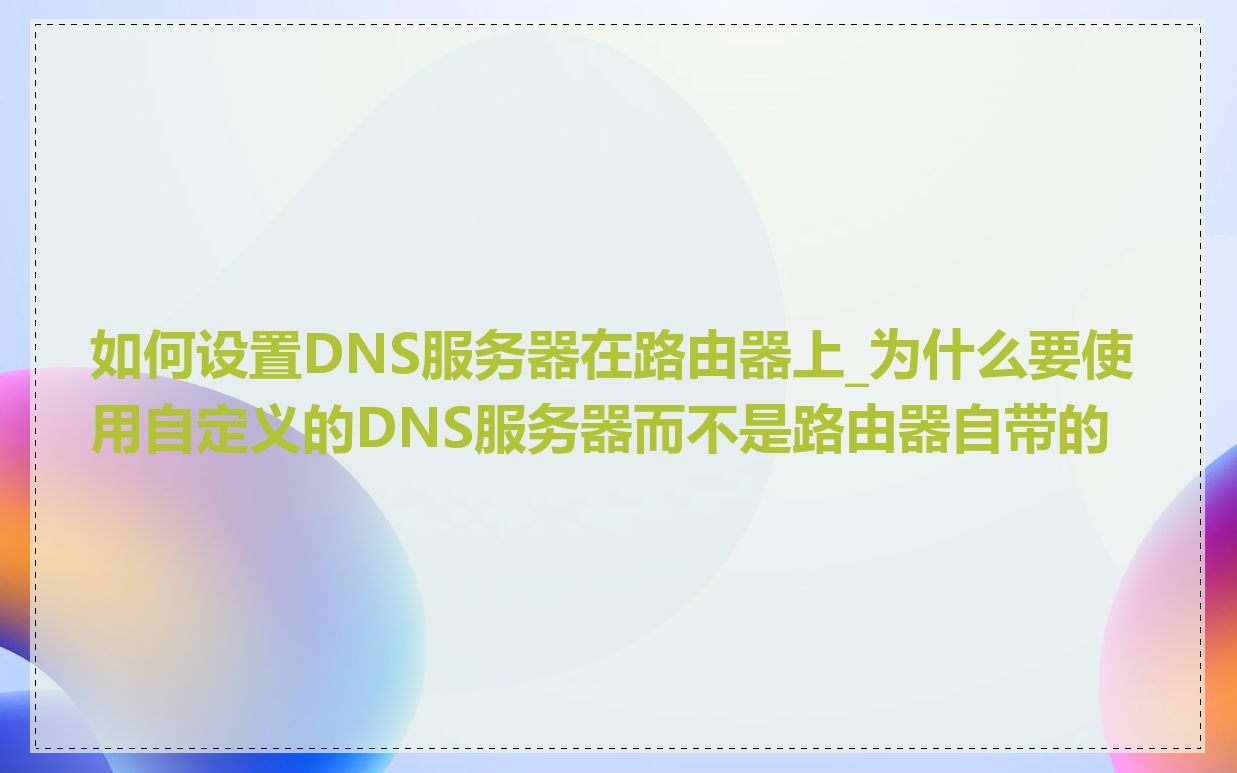 如何设置DNS服务器在路由器上_为什么要使用自定义的DNS服务器而不是路由器自带的